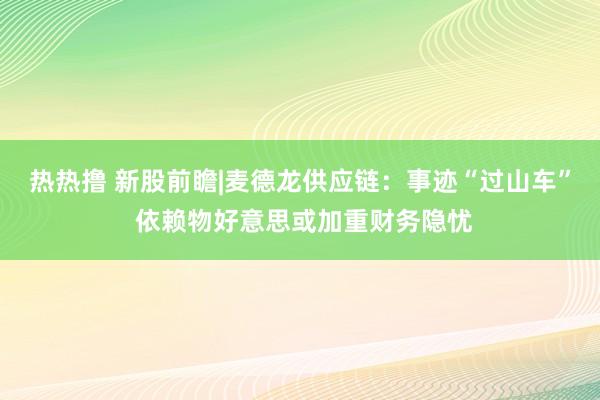 热热撸 新股前瞻|麦德龙供应链：事迹“过山车”依赖物好意思或加重财务隐忧